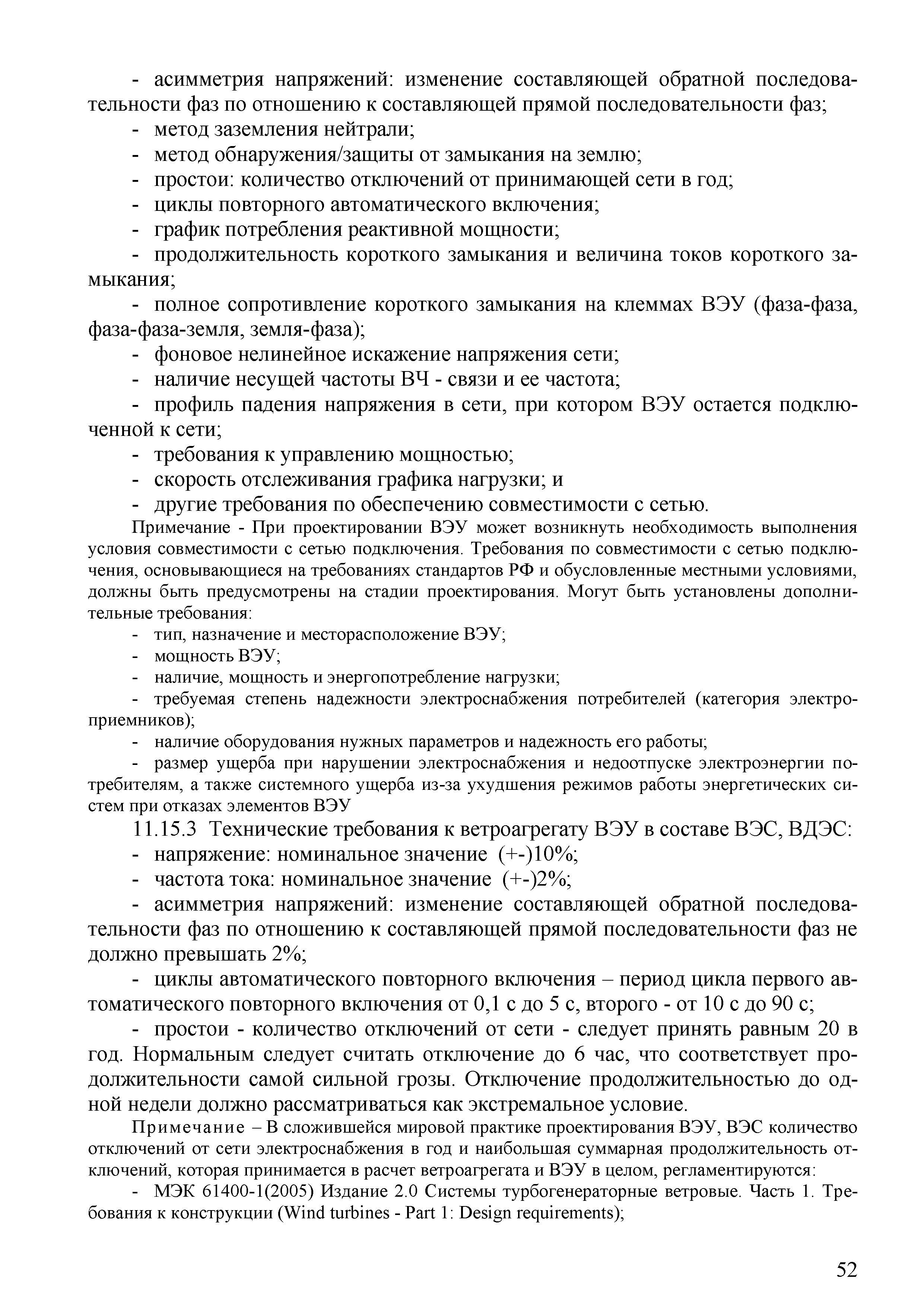 - асимметрия напряжений: изменение составляющей обратной последовательности фаз по отношению к составляющей прямой последовательности фаз;
- метод заземления нейтрали;
- метод обнаружения/защиты от замыкания на землю;
- простои: количество отключений от принимающей сети в год;
- циклы повторного автоматического включения;
- график потребления реактивной мощности;
- продолжительность короткого замыкания и величина токов короткого замыкания;
- полное сопротивление короткого замыкания на клеммах ВЭУ (фаза-фаза, фаза-фаза-земля, земля-фаза);
- фоновое нелинейное искажение напряжения сети;
- наличие несущей частоты ВЧ - связи и ее частота;
- профиль падения напряжения в сети, при котором ВЭУ остается подключенной к сети;
- требования к управлению мощностью;
- скорость отслеживания графика нагрузки; и
- другие требования по обеспечению совместимости с сетью.

Примечание - При проектировании ВЭУ может возникнуть необходимость выполнения условия совместимости с сетью подключения. Требования по совместимости с сетью подключения, основывающиеся на требованиях стандартов РФ и обусловленные местными условиями, должны быть предусмотрены на стадии проектирования. Могут быть установлены дополнительные требования:
- тип, назначение и месторасположение ВЭУ;
- мощность ВЭУ;
- наличие, мощность и энергопотребление нагрузки;
- требуемая степень надежности электроснабжения потребителей (категория электроприемников);
- наличие оборудования нужных параметров и надежность его работы;
- размер ущерба при нарушении электроснабжения и недоотпуске электроэнергии потребителям, а также системного ущерба из-за ухудшения режимов работы энергетических систем при отказах элементов ВЭУ

11.15.3 Технические требования к ветроагрегату ВЭУ в составе ВЭС, ВДЭС:
- напряжение: номинальное значение (+-)10%;
- частота тока: номинальное значение (+-)2%;
- асимметрия напряжений: изменение составляющей обратной последовательности фаз по отношению к составляющей прямой последовательности фаз не должно превышать 2%;
- циклы автоматического повторного включения – период цикла первого автоматического повторного включения от 0,1 с до 5 с, второго - от 10 с до 90 с;
- простои - количество отключений от сети - следует принять равным 20 в год. Нормальным следует считать отключение до 6 час, что соответствует продолжительности самой сильной грозы. Отключение продолжительностью до одной недели должно рассматриваться как экстремальное условие.

Примечание – В сложившейся мировой практике проектирования ВЭУ, ВЭС количество отключений от сети электроснабжения в год и наибольшая суммарная продолжительность отключений, которая принимается в расчет ветроагрегата и ВЭУ в целом, регламентируются:
- МЭК 61400-1(2005) Издание 2.0 Системы турбогенераторные ветровые. Часть 1. Требования к конструкции (Wind turbines - Part 1: Design requirements);

52